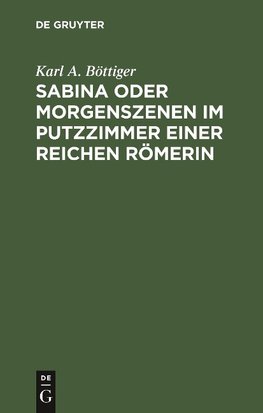 DE GRUYTER

Karl A. Böttiger

SABINA ODER MORGENSZENEN IM PUTZZIMMER EINER REICHEN RÖMERIN

DE
G